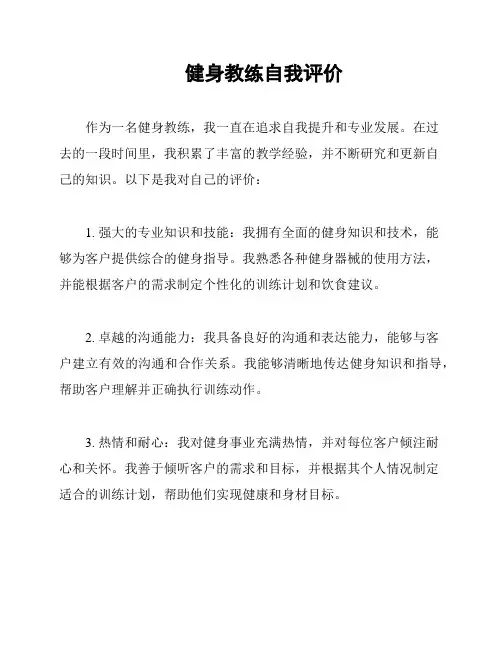 健身教练自我评价

作为一名健身教练，我一直在追求自我提升和专业发展。在过去的一段时间里，我积累了丰富的教学经验，并不断研究和更新自己的知识。以下是我对自己的评价：

1. 强大的专业知识和技能：我拥有全面的健身知识和技术，能够为客户提供综合的健身指导。我熟悉各种健身器械的使用方法，并能根据客户的需求制定个性化的训练计划和饮食建议。

2. 卓越的沟通能力：我具备良好的沟通和表达能力，能够与客户建立有效的沟通和合作关系。我能够清晰地传达健身知识和指导，帮助客户理解并正确执行训练动作。

3. 热情和耐心：我对健身事业充满热情，并对每位客户倾注耐心和关怀。我善于倾听客户的需求和目标，并根据其个人情况制定适合的训练计划，帮助他们实现健康和身材目标。